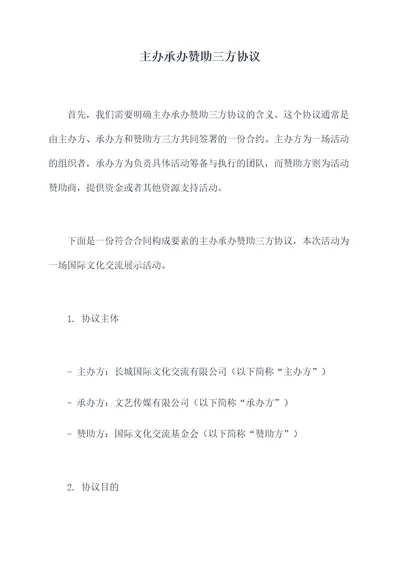 主办承办赞助三方协议

首先，我们需要明确主办承办赞助三方协议的含义。这个协议通常是由主办方、承办方和赞助方三方共同签署的一份合约。主办方为一场活动的组织者，承办方为负责具体活动筹备与执行的团队，而赞助方则为活动赞助商，提供资金或者其他资源支持活动。

下面是一份符合合同构成要素的主办承办赞助三方协议，本次活动为一场国际文化交流展示活动。

1. 协议主体

- 主办方：长城国际文化交流有限公司（以下简称“主办方”）

- 承办方：文艺传媒有限公司（以下简称“承办方”）

- 赞助方：国际文化交流基金会（以下简称“赞助方”）

2. 协议目的